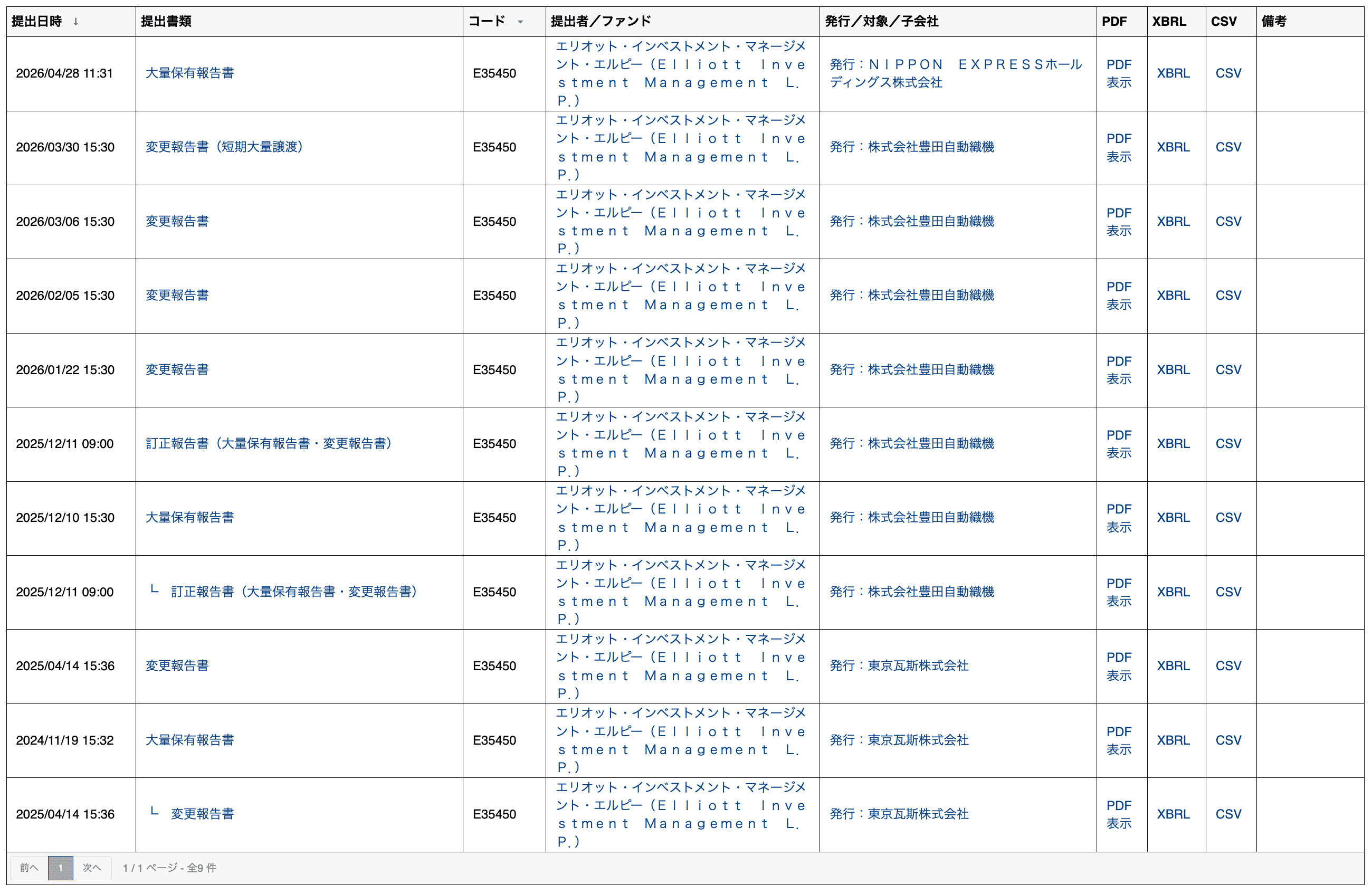 | 提出日時 ↓ | 提出書類 | コード | 提出者／ファンド | 発行／対象／子会社 | PDF | XBRL | CSV | 備考 |
|---|---|---|---|---|---|---|---|---|
| 2026/04/28 11:31 | 大量保有報告書 | E35450 | エリオット・インベストメント・マネージメント・エルピー（Ｅｌｌｉｏｔｔ Ｉｎｖｅｓｔｍｅｎｔ Ｍａｎａｇｅｍｅｎｔ Ｌ．Ｐ．） | 発行：ＮＩＰＰＯＮ ＥＸＰＲＥＳＳホールディングス株式会社 | PDF 表示 | XBRL | CSV | |
| 2026/03/30 15:30 | 変更報告書（短期大量譲渡） | E35450 | エリオット・インベストメント・マネージメント・エルピー（Ｅｌｌｉｏｔｔ Ｉｎｖｅｓｔｍｅｎｔ Ｍａｎａｇｅｍｅｎｔ Ｌ．Ｐ．） | 発行：株式会社豊田自動織機 | PDF 表示 | XBRL | CSV | |
| 2026/03/06 15:30 | 変更報告書 | E35450 | エリオット・インベストメント・マネージメント・エルピー（Ｅｌｌｉｏｔｔ Ｉｎｖｅｓｔｍｅｎｔ Ｍａｎａｇｅｍｅｎｔ Ｌ．Ｐ．） | 発行：株式会社豊田自動織機 | PDF 表示 | XBRL | CSV | |
| 2026/02/05 15:30 | 変更報告書 | E35450 | エリオット・インベストメント・マネージメント・エルピー（Ｅｌｌｉｏｔｔ Ｉｎｖｅｓｔｍｅｎｔ Ｍａｎａｇｅｍｅｎｔ Ｌ．Ｐ．） | 発行：株式会社豊田自動織機 | PDF 表示 | XBRL | CSV | |
| 2026/01/22 15:30 | 変更報告書 | E35450 | エリオット・インベストメント・マネージメント・エルピー（Ｅｌｌｉｏｔｔ Ｉｎｖｅｓｔｍｅｎｔ Ｍａｎａｇｅｍｅｎｔ Ｌ．Ｐ．） | 発行：株式会社豊田自動織機 | PDF 表示 | XBRL | CSV | |
| 2025/12/11 09:00 | 訂正報告書（大量保有報告書・変更報告書） | E35450 | エリオット・インベストメント・マネージメント・エルピー（Ｅｌｌｉｏｔｔ Ｉｎｖｅｓｔｍｅｎｔ Ｍａｎａｇｅｍｅｎｔ Ｌ．Ｐ．） | 発行：株式会社豊田自動織機 | PDF 表示 | XBRL | CSV | |
| 2025/12/10 15:30 | 大量保有報告書 | E35450 | エリオット・インベストメント・マネージメント・エルピー（Ｅｌｌｉｏｔｔ Ｉｎｖｅｓｔｍｅｎｔ Ｍａｎａｇｅｍｅｎｔ Ｌ．Ｐ．） | 発行：株式会社豊田自動織機 | PDF 表示 | XBRL | CSV | |
| 2025/12/11 09:00 | └ 訂正報告書（大量保有報告書・変更報告書） | E35450 | エリオット・インベストメント・マネージメント・エルピー（Ｅｌｌｉｏｔｔ Ｉｎｖｅｓｔｍｅｎｔ Ｍａｎａｇｅｍｅｎｔ Ｌ．Ｐ．） | 発行：株式会社豊田自動織機 | PDF 表示 | XBRL | CSV | |
| 2025/04/14 15:36 | 変更報告書 | E35450 | エリオット・インベストメント・マネージメント・エルピー（Ｅｌｌｉｏｔｔ Ｉｎｖｅｓｔｍｅｎｔ Ｍａｎａｇｅｍｅｎｔ Ｌ．Ｐ．） | 発行：東京瓦斯株式会社 | PDF 表示 | XBRL | CSV | |
| 2024/11/19 15:32 | 大量保有報告書 | E35450 | エリオット・インベストメント・マネージメント・エルピー（Ｅｌｌｉｏｔｔ Ｉｎｖｅｓｔｍｅｎｔ Ｍａｎａｇｅｍｅｎｔ Ｌ．Ｐ．） | 発行：東京瓦斯株式会社 | PDF 表示 | XBRL | CSV | |
| 2025/04/14 15:36 | └ 変更報告書 | E35450 | エリオット・インベストメント・マネージメント・エルピー（Ｅｌｌｉｏｔｔ Ｉｎｖｅｓｔｍｅｎｔ Ｍａｎａｇｅｍｅｎｔ Ｌ．Ｐ．） | 発行：東京瓦斯株式会社 | PDF 表示 | XBRL | CSV | |

前へ 1 次へ 1 / 1 ページ - 全9 件